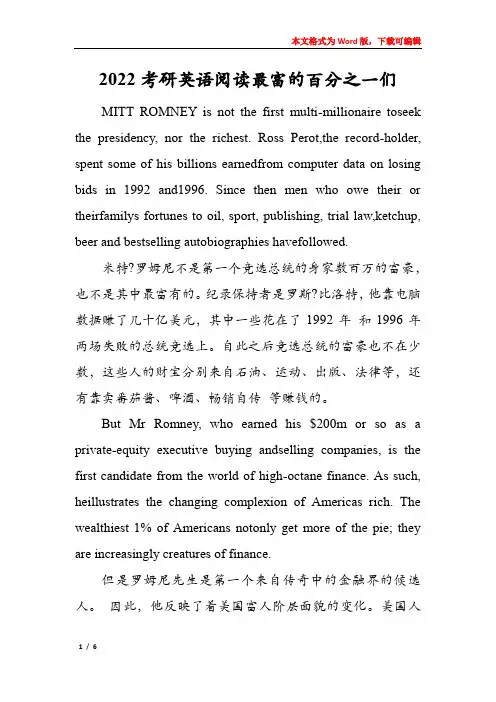 本文格式为Word版，下载可编辑

2022考研英语阅读最富的百分之一们

MITT ROMNEY is not the first multi-millionaire toseek the presidency, nor the richest. Ross Perot,the record-holder, spent some of his billions earnedfrom computer data on losing bids in 1992 and1996. Since then men who owe their or theirfamilys fortunes to oil, sport, publishing, trial law,ketchup, beer and bestselling autobiographies havefollowed.

米特?罗姆尼不是第一个竞选总统的身家数百万的富豪，也不是其中最富有的。纪录保持者是罗斯?比洛特，他靠电脑数据赚了几十亿美元，其中一些花在了 1992 年 和 1996 年两场失败的总统竞选上。自此之后竞选总统的富豪也不在少数，这些人的财宝分别来自石油、运动、出版、法律等，还有靠卖番茄酱、啤酒、畅销自传 等赚钱的。

But Mr Romney, who earned his $200m or so as a private-equity executive buying andselling companies, is the first candidate from the world of high-octane finance. As such, heillustrates the changing complexion of Americas rich. The wealthiest 1% of Americans notonly get more of the pie; they are increasingly creatures of finance.

但是罗姆尼先生是第一个来自传奇中的金融界的候选人。 因此，他反映了着美国富人阶层面貌的变化。美国人

1 / 6